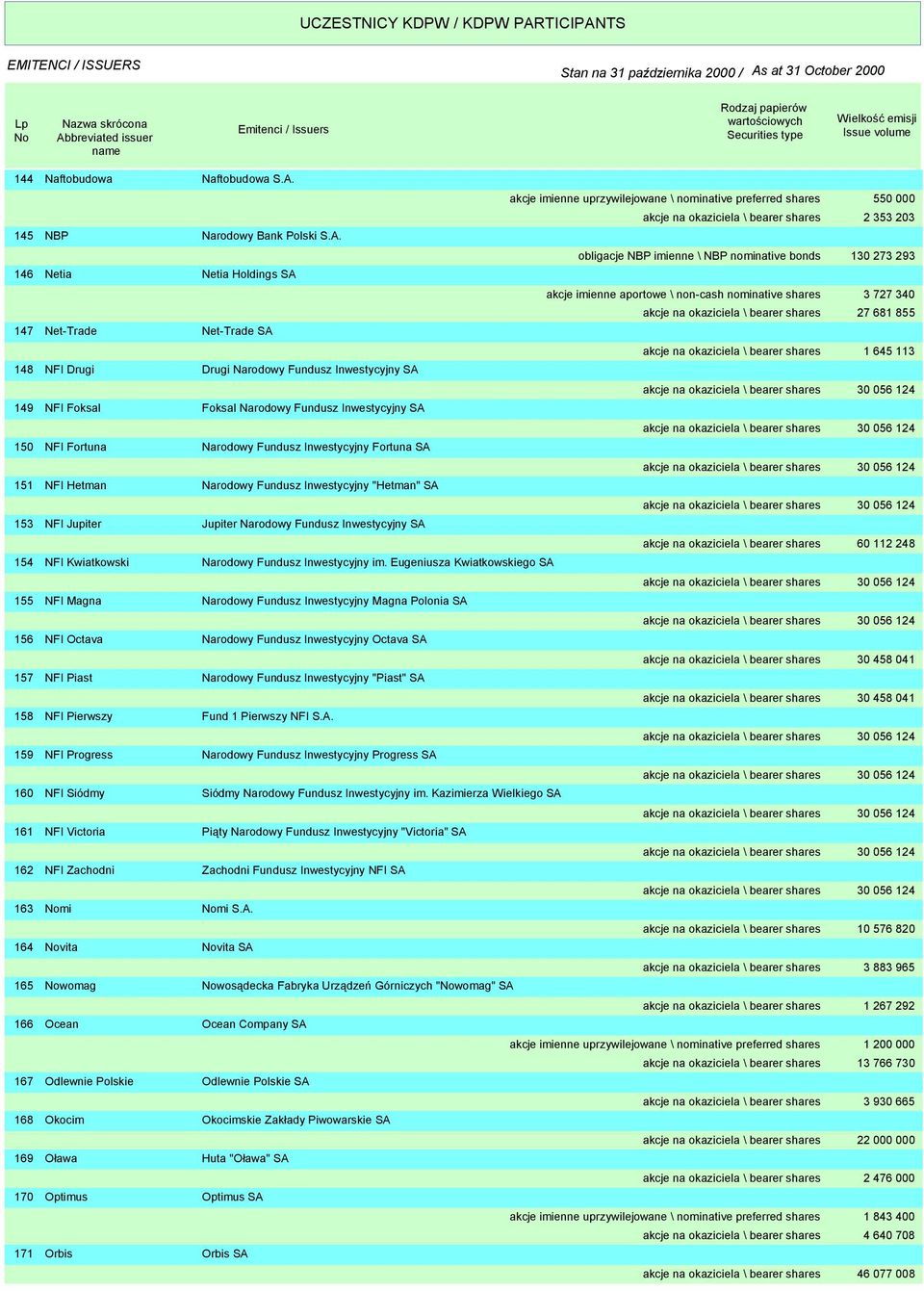 UCZESTNICY KDPW / KDPW PARTICIPANTS

EMITENCI / ISSUERS

Stan na 31 października 2000 / As at 31 October 2000

| Lp No | Nazwa skrócona Abbreviated issuer name | Emitenci / Issuers | Rodzaj papierów wartościowych Securities type | Wielkość emisji Issue volume |
|---|---|---|---|---|
| 144 | Naftobudowa | Naftobudowa S.A. | | |
| | | | akcje imienne uprzywilejowane \ nominative preferred shares | 550 000 |
| | | | akcje na okaziciela \ bearer shares | 2 353 203 |
| 145 | NBP | Narodowy Bank Polski S.A. | | |
| | | | obligacje NBP imienne \ NBP nominative bonds | 130 273 293 |
| 146 | Netia | Netia Holdings SA | | |
| | | | akcje imienne aportowe \ non-cash nominative shares | 3 727 340 |
| | | | akcje na okaziciela \ bearer shares | 27 681 855 |
| 147 | Net-Trade | Net-Trade SA | | |
| | | | akcje na okaziciela \ bearer shares | 1 645 113 |
| 148 | NFI Drugi | Drugi Narodowy Fundusz Inwestycyjny SA | | |
| | | | akcje na okaziciela \ bearer shares | 30 056 124 |
| 149 | NFI Foksal | Foksal Narodowy Fundusz Inwestycyjny SA | | |
| | | | akcje na okaziciela \ bearer shares | 30 056 124 |
| 150 | NFI Fortuna | Narodowy Fundusz Inwestycyjny Fortuna SA | | |
| | | | akcje na okaziciela \ bearer shares | 30 056 124 |
| 151 | NFI Hetman | Narodowy Fundusz Inwestycyjny "Hetman" SA | | |
| | | | akcje na okaziciela \ bearer shares | 30 056 124 |
| 153 | NFI Jupiter | Jupiter Narodowy Fundusz Inwestycyjny SA | | |
| | | | akcje na okaziciela \ bearer shares | 60 112 248 |
| 154 | NFI Kwiatkowski | Narodowy Fundusz Inwestycyjny im. Eugeniusza Kwiatkowskiego SA | | |
| | | | akcje na okaziciela \ bearer shares | 30 056 124 |
| 155 | NFI Magna | Narodowy Fundusz Inwestycyjny Magna Polonia SA | | |
| | | | akcje na okaziciela \ bearer shares | 30 056 124 |
| 156 | NFI Octava | Narodowy Fundusz Inwestycyjny Octava SA | | |
| | | | akcje na okaziciela \ bearer shares | 30 458 041 |
| 157 | NFI Piast | Narodowy Fundusz Inwestycyjny "Piast" SA | | |
| | | | akcje na okaziciela \ bearer shares | 30 458 041 |
| 158 | NFI Pierwszy | Fund 1 Pierwszy NFI S.A. | | |
| | | | akcje na okaziciela \ bearer shares | 30 056 124 |
| 159 | NFI Progress | Narodowy Fundusz Inwestycyjny Progress SA | | |
| | | | akcje na okaziciela \ bearer shares | 30 056 124 |
| 160 | NFI Siódmy | Siódmy Narodowy Fundusz Inwestycyjny im. Kazimierza Wielkiego SA | | |
| | | | akcje na okaziciela \ bearer shares | 30 056 124 |
| 161 | NFI Victoria | Piąty Narodowy Fundusz Inwestycyjny "Victoria" SA | | |
| | | | akcje na okaziciela \ bearer shares | 30 056 124 |
| 162 | NFI Zachodni | Zachodni Fundusz Inwestycyjny NFI SA | | |
| | | | akcje na okaziciela \ bearer shares | 30 056 124 |
| 163 | Nomi | Nomi S.A. | | |
| | | | akcje na okaziciela \ bearer shares | 10 576 820 |
| 164 | Novita | Novita SA | | |
| | | | akcje na okaziciela \ bearer shares | 3 883 965 |
| 165 | Nowomag | Nowosądecka Fabryka Urządzeń Górniczych "Nowomag" SA | | |
| | | | akcje na okaziciela \ bearer shares | 1 267 292 |
| 166 | Ocean | Ocean Company SA | | |
| | | | akcje imienne uprzywilejowane \ nominative preferred shares | 1 200 000 |
| | | | akcje na okaziciela \ bearer shares | 13 766 730 |
| 167 | Odlewnie Polskie | Odlewnie Polskie SA | | |
| | | | akcje na okaziciela \ bearer shares | 3 930 665 |
| 168 | Okocim | Okocimskie Zakłady Piwowarskie SA | | |
| | | | akcje na okaziciela \ bearer shares | 22 000 000 |
| 169 | Oława | Huta "Oława" SA | | |
| | | | akcje na okaziciela \ bearer shares | 2 476 000 |
| 170 | Optimus | Optimus SA | | |
| | | | akcje imienne uprzywilejowane \ nominative preferred shares | 1 843 400 |
| | | | akcje na okaziciela \ bearer shares | 4 640 708 |
| 171 | Orbis | Orbis SA | | |
| | | | akcje na okaziciela \ bearer shares | 46 077 008 |